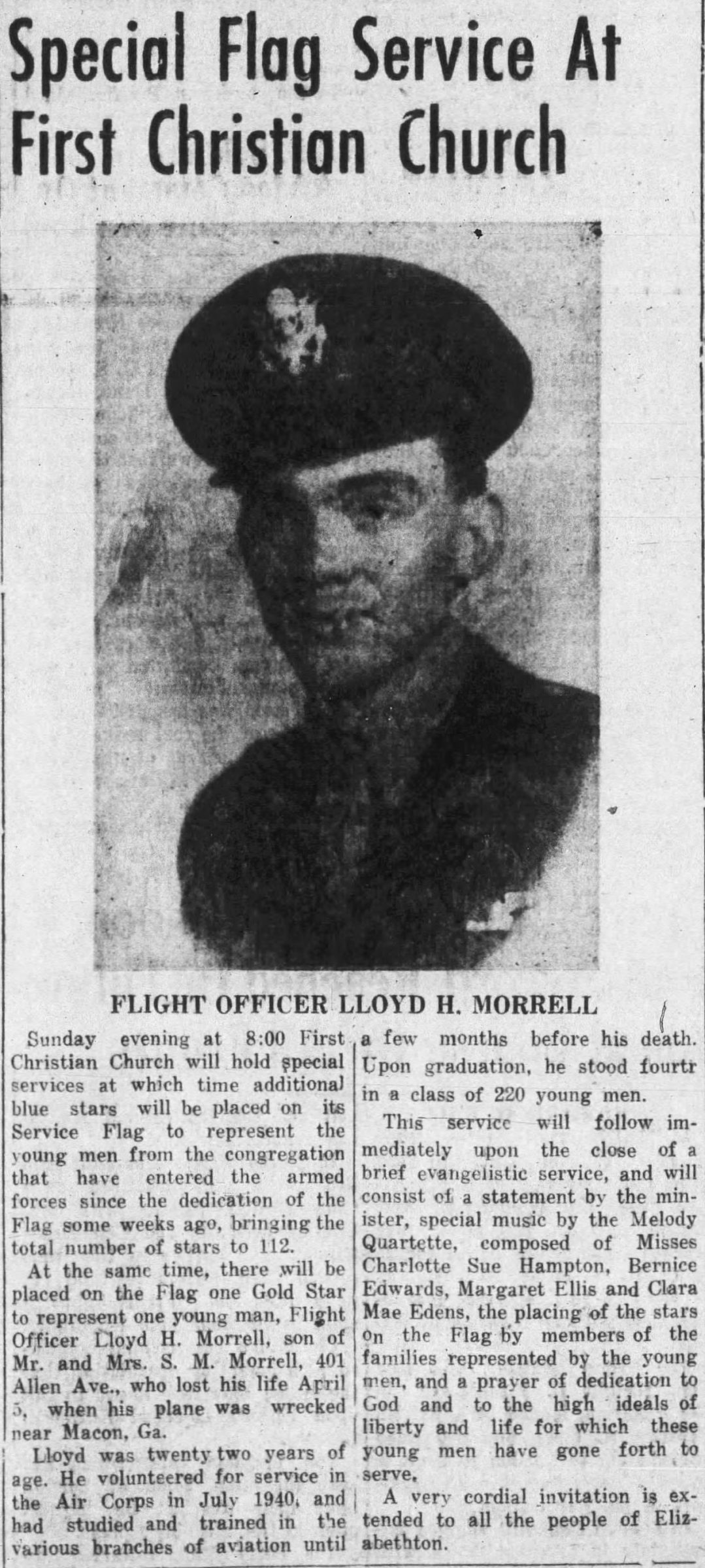 Special Flag Service At First Christian Church

FLIGHT OFFICER LLOYD H. MORRELL

Sunday evening at 8:00 First Christian Church will hold special services at which time additional blue stars will be placed on its Service Flag to represent the young men from the congregation that have entered the armed forces since the dedication of the Flag some weeks ago, bringing the total number of stars to 112.

At the same time, there will be placed on the Flag one Gold Star to represent one young man, Flight Officer Lloyd H. Morrell, son of Mr. and Mrs. S. M. Morrell, 401 Allen Ave., who lost his life April 5, when his plane was wrecked near Macon, Ga.

Lloyd was twenty two years of age. He volunteered for service in the Air Corps in July 1940, and had studied and trained in the various branches of aviation until a few months before his death. Upon graduation, he stood fourtr in a class of 220 young men.

This service will follow immediately upon the close of a brief evangelistic service, and will consist of a statement by the minister, special music by the Melody Quartette, composed of Misses Charlotte Sue Hampton, Bernice Edwards, Margaret Ellis and Clara Mae Edens, the placing of the stars on the Flag by members of the families represented by the young men, and a prayer of dedication to God and to the high ideals of liberty and life for which these young men have gone forth to serve.

A very cordial invitation is extended to all the people of Elizabethton.